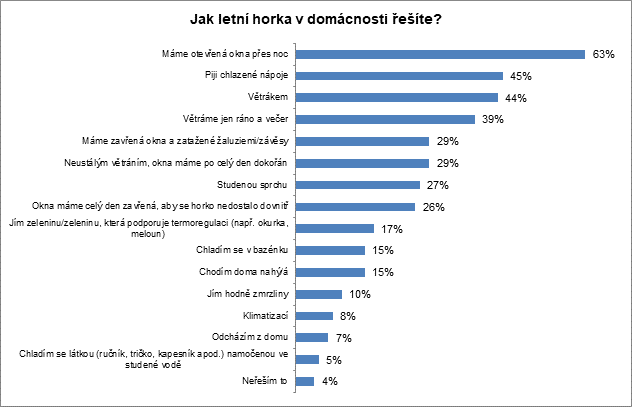 Jak letní horka v domácnosti řešíte?

Máme otevřená okna přes noc 63%
Piji chlazené nápoje 45%
Větrákem 44%
Větráme jen ráno a večer 39%
Máme zavřená okna a zatažené žaluziemi/závěsy 29%
Neustálým větráním, okna máme po celý den dokořán 29%
Studenou sprchu 27%
Okna máme celý den zavřená, aby se horko nedostalo dovnitř 26%
Jím zeleninu/zeleninu, která podporuje termoregulaci (např. okurka, meloun) 17%
Chladím se v bazénku 15%
Chodím doma nahý/á 15%
Jím hodně zmrzliny 10%
Klimatizací 8%
Odcházím z domu 7%
Chladím se látkou (ručník, tričko, kapesník apod.) namočenou ve studené vodě 5%
Neřeším to 4%